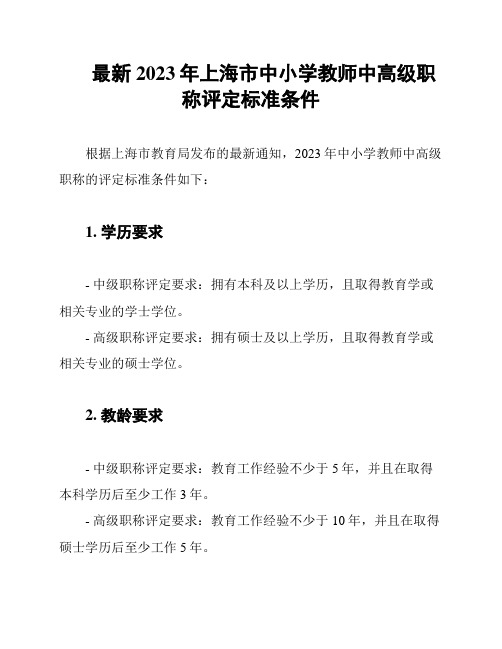 最新 2023 年上海市中小学教师中高级职称评定标准条件

根据上海市教育局发布的最新通知，2023 年中小学教师中高级职称的评定标准条件如下：

1. 学历要求

- 中级职称评定要求：拥有本科及以上学历，且取得教育学或相关专业的学士学位。

- 高级职称评定要求：拥有硕士及以上学历，且取得教育学或相关专业的硕士学位。

2. 教龄要求

- 中级职称评定要求：教育工作经验不少于 5 年，并且在取得本科学历后至少工作 3 年。

- 高级职称评定要求：教育工作经验不少于 10 年，并且在取得硕士学历后至少工作 5 年。